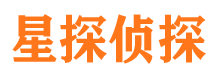 星探侦探